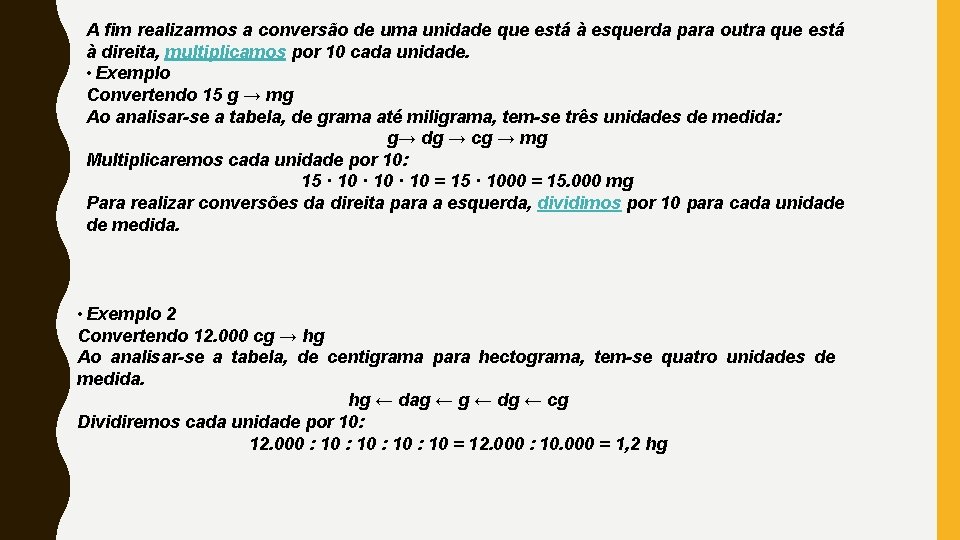 A fim realizarmos a conversão de uma unidade que está à esquerda para outra que está à direita, multiplicamos por 10 cada unidade.
• Exemplo
Convertendo 15 g → mg
Ao analisar-se a tabela, de grama até miligrama, tem-se três unidades de medida:
g→ dg → cg → mg
Multiplicaremos cada unidade por 10:
15 · 10 · 10 · 10 = 15 · 1000 = 15.000 mg
Para realizar conversões da direita para a esquerda, dividimos por 10 para cada unidade de medida.

• Exemplo 2
Convertendo 12.000 cg → hg
Ao analisar-se a tabela, de centigrama para hectograma, tem-se quatro unidades de medida.
hg ← dag ← g ← dg ← cg
Dividiremos cada unidade por 10:
12.000 : 10 : 10 : 10 : 10 = 12.000 : 10.000 = 1,2 hg